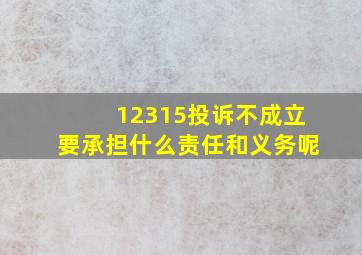 12315投诉不成立
要承担什么责任和义务呢